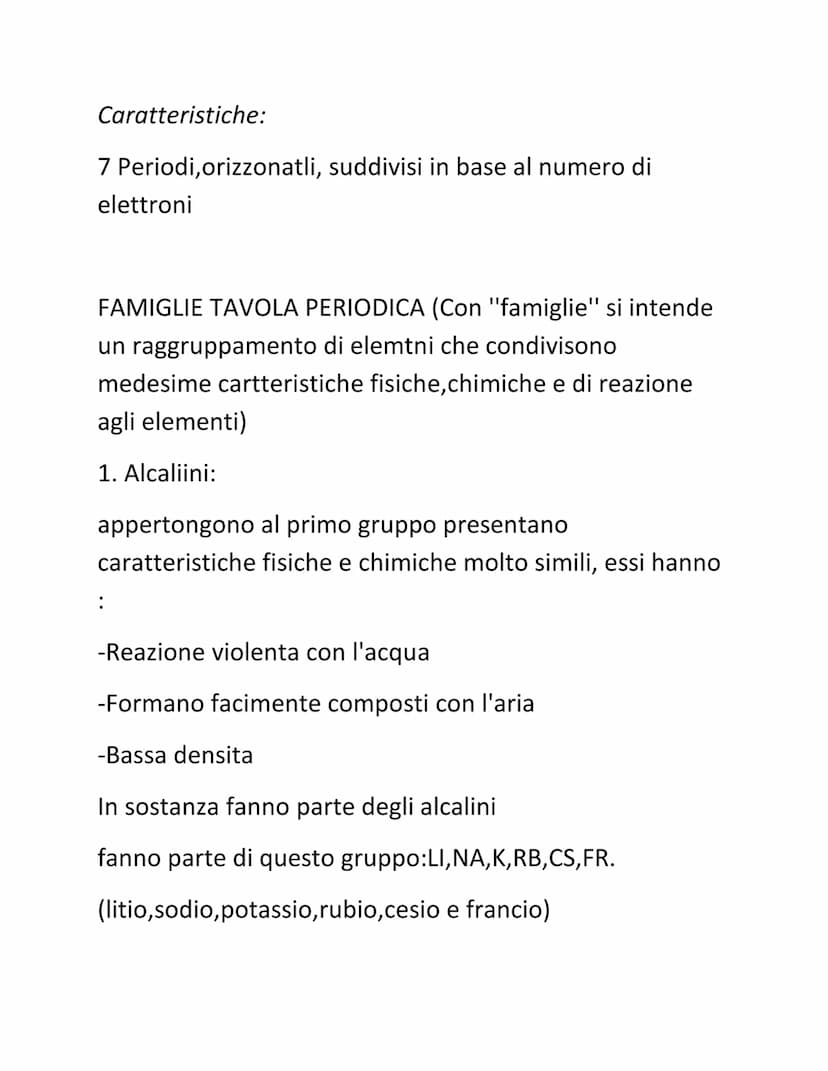 Caratteristiche:

7 Periodi,orizzonatli, suddivisi in base al numero di elettroni

FAMIGLIE TAVOLA PERIODICA (Con ''famiglie'' si intende un raggruppamento di elemtni che condivisono medesime cartteristiche fisiche,chimiche e di reazione agli elementi)

1. Alcaliini:

appertongono al primo gruppo presentano caratteristiche fisiche e chimiche molto simili, essi hanno :

-Reazione violenta con l'acqua

-Formano facimente composti con l'aria

-Bassa densita

In sostanza fanno parte degli alcalini

fanno parte di questo gruppo:LI,NA,K,RB,CS,FR.

(litio,sodio,potassio,rubio,cesio e francio)